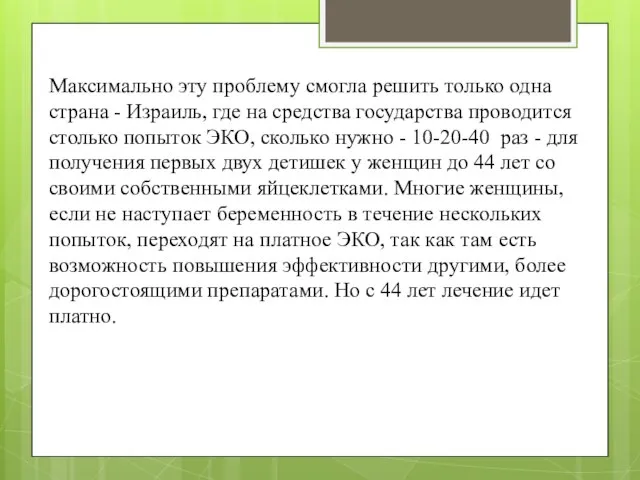 Максимально эту проблему смогла решить только одна страна - Израиль, где на средства государства проводится столько попыток ЭКО, сколько нужно - 10-20-40 раз - для получения первых двух детишек у женщин до 44 лет со своими собственными яйцеклетками. Многие женщины, если не наступает беременность в течение нескольких попыток, переходят на платное ЭКО, так как там есть возможность повышения эффективности другими, более дорогостоящими препаратами. Но с 44 лет лечение идет платно.